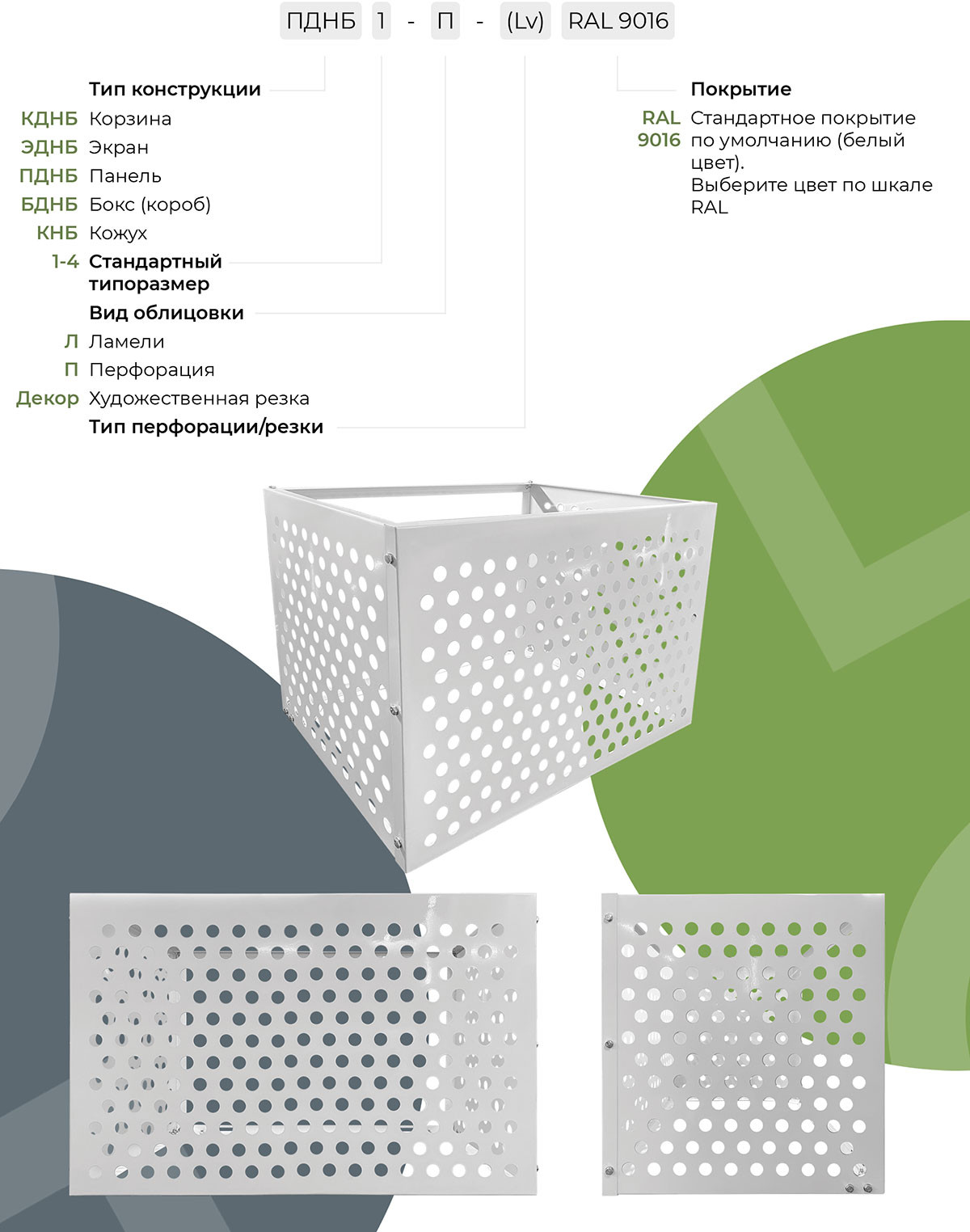 ПДНБ 1 - П - (Lv) RAL 9016

Тип конструкции

КДНБ Корзина

ЭДНБ Экран

ПДНБ Панель

БДНБ Бокс (короб)

КНБ Кожух

1-4 Стандартный типоразмер

Вид облицовки

Л Ламели

П Перфорация

Декор Художественная резка

Тип перфорации/резки

Покрытие

RAL 9016 Стандартное покрытие по умолчанию (белый цвет). Выберите цвет по шкале RAL